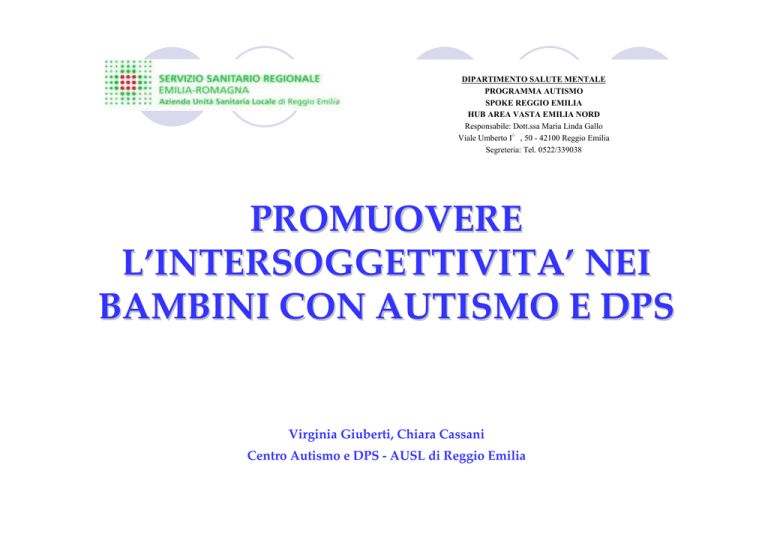 SERVIZIO SANITARIO REGIONALE
EMILIA-ROMAGNA
Azienda Unità Sanitaria Locale di Reggio Emilia

DIPARTIMENTO SALUTE MENTALE
PROGRAMMA AUTISMO
SPOKE REGGIO EMILIA
HUB AREA VASTA EMILIA NORD
Responsabile: Dott.ssa Maria Linda Gallo
Viale Umberto I° , 50 - 42100 Reggio Emilia
Segreteria: Tel. 0522/339038

PROMUOVERE L'INTERSOGGETTIVITA' NEI BAMBINI CON AUTISMO E DPS

Virginia Giuberti, Chiara Cassani
Centro Autismo e DPS - AUSL di Reggio Emilia